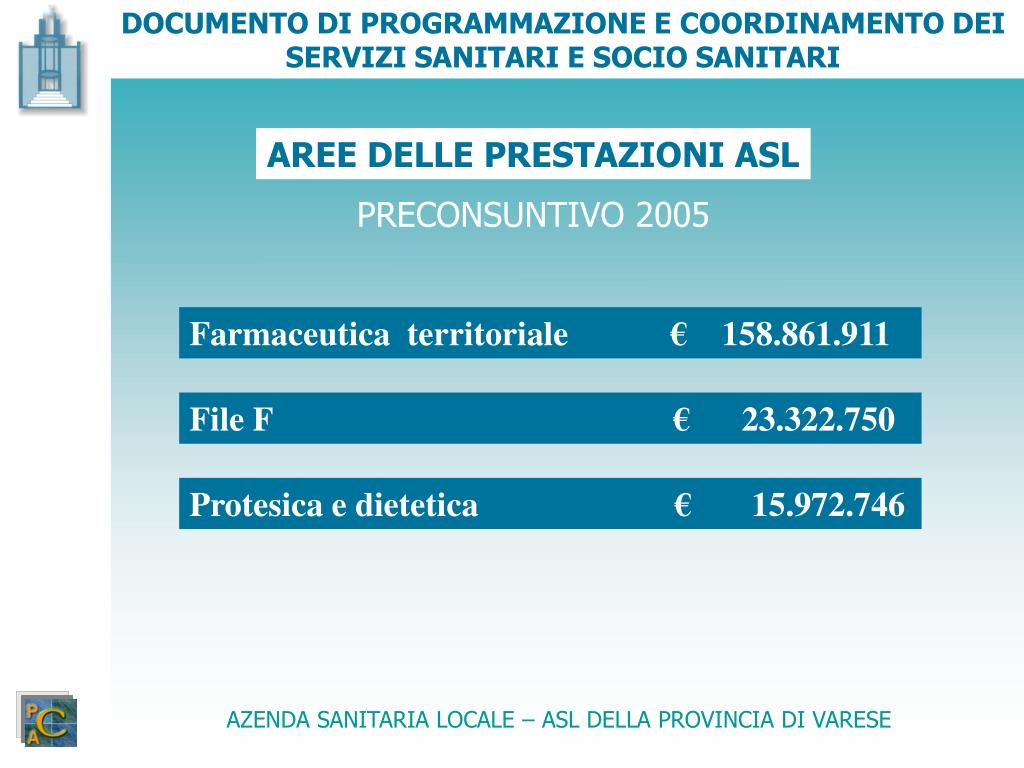 DOCUMENTO DI PROGRAMMAZIONE E COORDINAMENTO DEI SERVIZI SANITARI E SOCIO SANITARI

AREE DELLE PRESTAZIONI ASL

PRECONSUNTIVO 2005

Farmaceutica territoriale € 158.861.911

File F € 23.322.750

Protesica e dietetica € 15.972.746

P A C

AZENDA SANITARIA LOCALE – ASL DELLA PROVINCIA DI VARESE